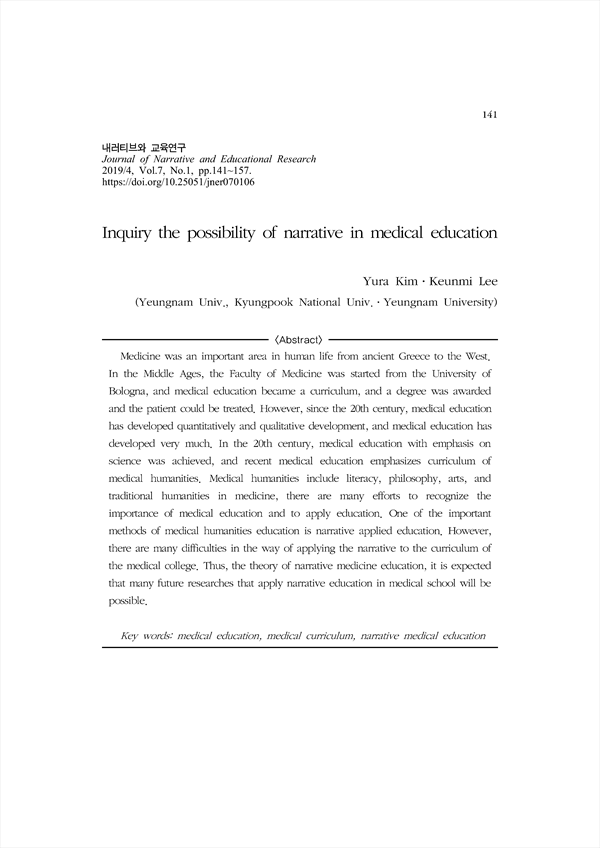 141

내러티브와 교육연구
Journal of Narrative and Educational Research
2019/4, Vol.7, No.1, pp.141~157.
https://doi.org/10.25051/jner070106

Inquiry the possibility of narrative in medical education

Yura Kim · Keunmi Lee
(Yeungnam Univ., Kyungpook National Univ. · Yeungnam University)

〈Abstract〉

Medicine was an important area in human life from ancient Greece to the West. In the Middle Ages, the Faculty of Medicine was started from the University of Bologna, and medical education became a curriculum, and a degree was awarded and the patient could be treated. However, since the 20th century, medical education has developed quantitatively and qualitative development, and medical education has developed very much. In the 20th century, medical education with emphasis on science was achieved, and recent medical education emphasizes curriculum of medical humanities. Medical humanities include literacy, philosophy, arts, and traditional humanities in medicine, there are many efforts to recognize the importance of medical education and to apply education. One of the important methods of medical humanities education is narrative applied education. However, there are many difficulties in the way of applying the narrative to the curriculum of the medical college. Thus, the theory of narrative medicine education, it is expected that many future researches that apply narrative education in medical school will be possible.

Key words: medical education, medical curriculum, narrative medical education